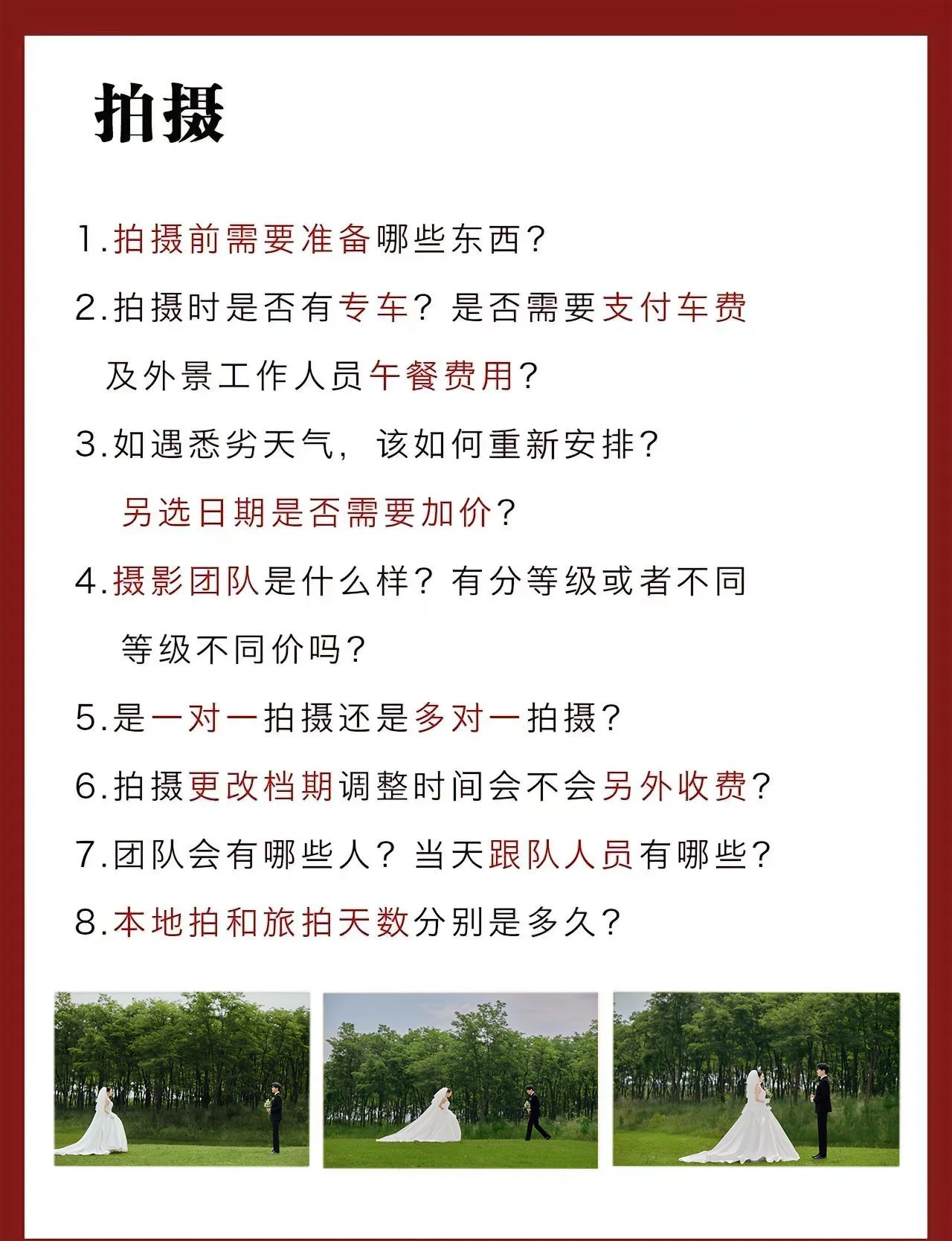 拍摄

1.拍摄前需要准备哪些东西？

2.拍摄时是否有专车？是否需要支付车费及外景工作人员午餐费用？

3.如遇恶劣天气，该如何重新安排？另选日期是否需要加价？

4.摄影团队是什么样？有分等级或者不同等级不同价吗？

5.是一对一拍摄还是多对一拍摄？

6.拍摄更改档期调整时间会不会另外收费？

7.团队会有哪些人？当天跟队人员有哪些？

8.本地拍和旅拍天数分别是多久？